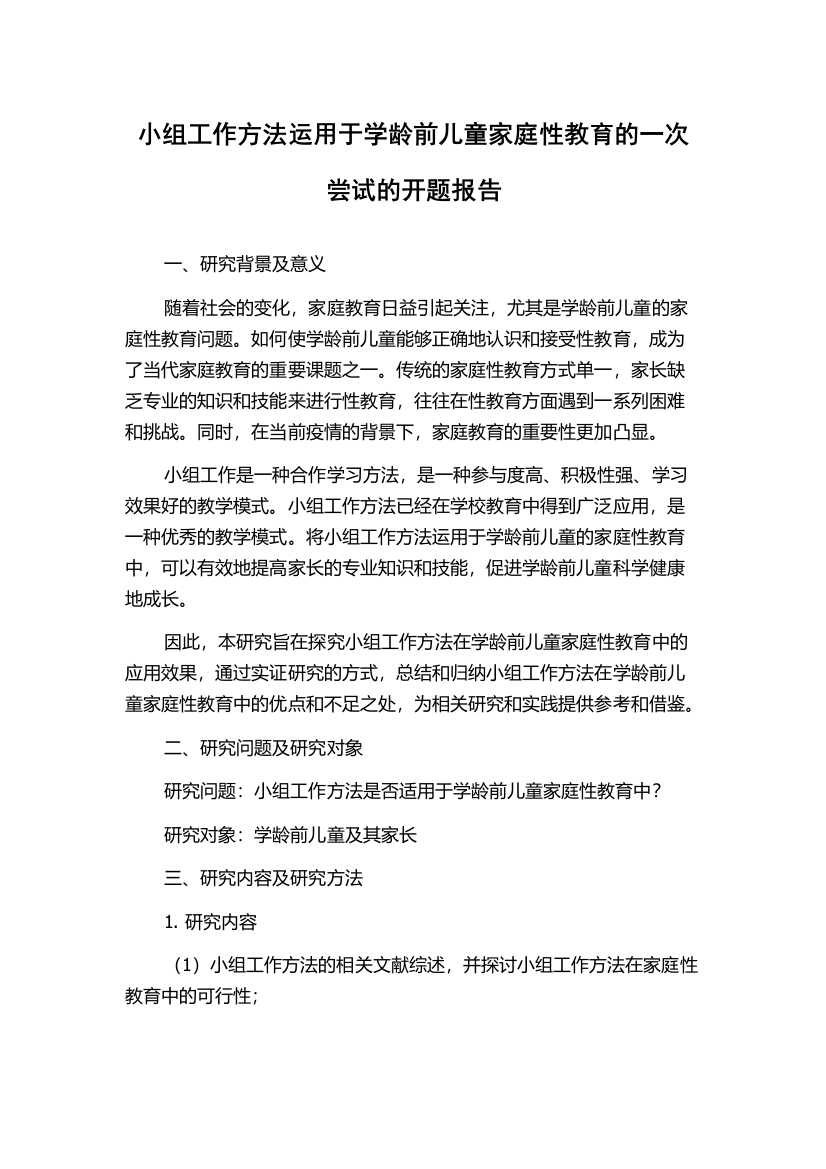 小组工作方法运用于学龄前儿童家庭性教育的一次尝试的开题报告

一、研究背景及意义

随着社会的变化，家庭教育日益引起关注，尤其是学龄前儿童的家庭性教育问题。如何使学龄前儿童能够正确地认识和接受性教育，成为了当代家庭教育的重要课题之一。传统的家庭性教育方式单一，家长缺乏专业的知识和技能来进行性教育，往往在性教育方面遇到一系列困难和挑战。同时，在当前疫情的背景下，家庭教育的重要性更加凸显。

小组工作是一种合作学习方法，是一种参与度高、积极性强、学习效果好的教学模式。小组工作方法已经在学校教育中得到广泛应用，是一种优秀的教学模式。将小组工作方法运用于学龄前儿童的家庭性教育中，可以有效地提高家长的专业知识和技能，促进学龄前儿童科学健康地成长。

因此，本研究旨在探究小组工作方法在学龄前儿童家庭性教育中的应用效果，通过实证研究的方式，总结和归纳小组工作方法在学龄前儿童家庭性教育中的优点和不足之处，为相关研究和实践提供参考和借鉴。

二、研究问题及研究对象

研究问题：小组工作方法是否适用于学龄前儿童家庭性教育中？

研究对象：学龄前儿童及其家长

三、研究内容及研究方法

1. 研究内容

（1）小组工作方法的相关文献综述，并探讨小组工作方法在家庭性教育中的可行性；